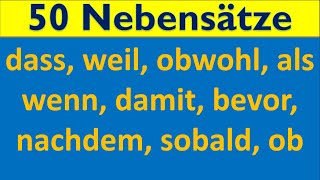 50 Nebensätze

dass, weil, obwohl, als wenn, damit, bevor, nachdem, sobald, ob